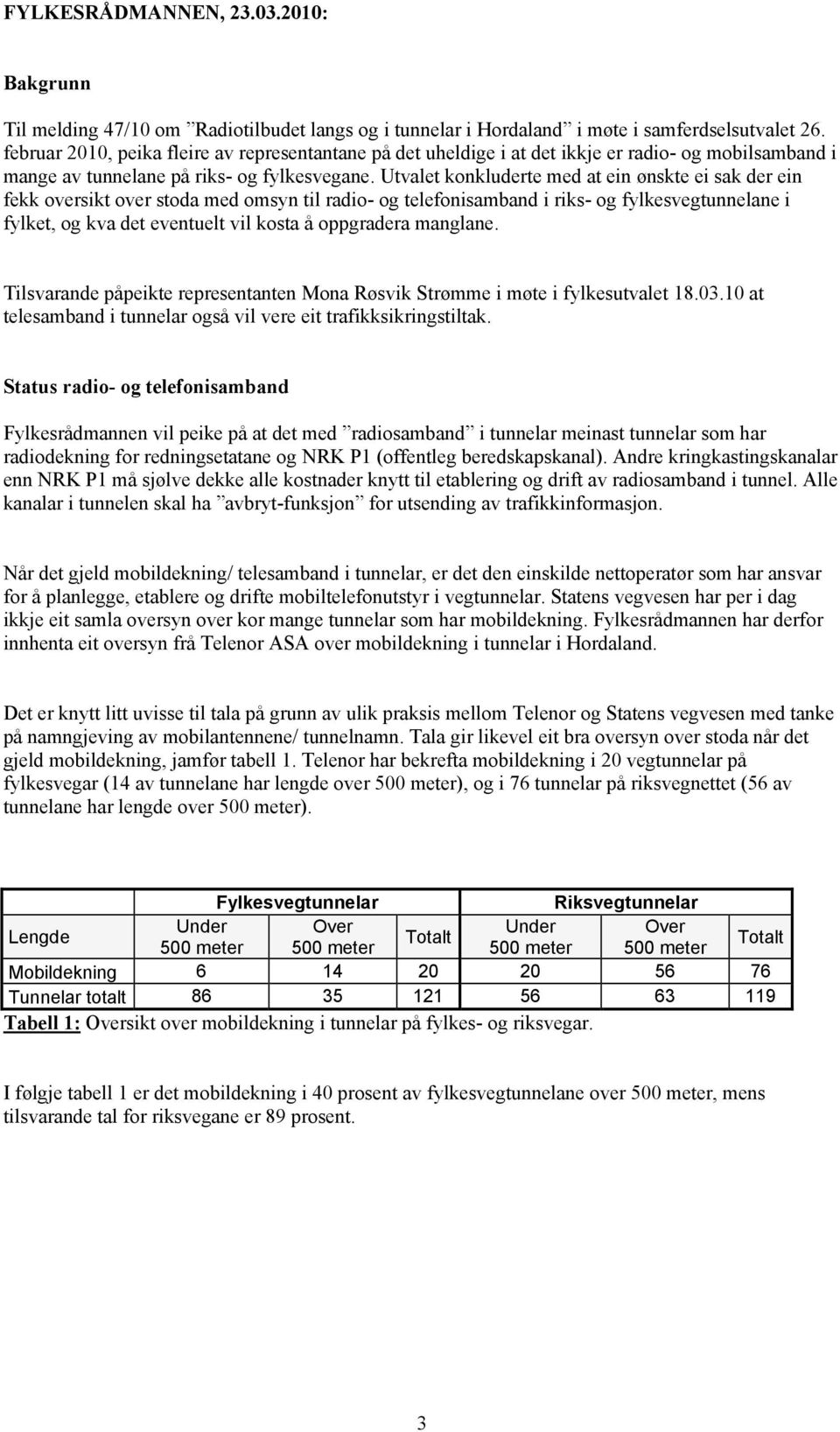 FYLKESRÅDMANNEN, 23.03.2010:

Bakgrunn

Til melding 47/10 om ”Radiotilbudet langs og i tunnelar i Hordaland” i møte i samferdselsutvalet 26. februar 2010, peika fleire av representantane på det uheldige i at det ikkje er radio- og mobilsamband i mange av tunnelane på riks- og fylkesvegane. Utvalet konkluderte med at ein ønskte ei sak der ein fekk oversikt over stoda med omsyn til radio- og telefonisamband i riks- og fylkesvegtunnelane i fylket, og kva det eventuelt vil kosta å oppgradera manglane.

Tilsvarande påpeikte representanten Mona Røsvik Strømme i møte i fylkesutvalet 18.03.10 at telesamband i tunnelar også vil vere eit trafikksikringstiltak.

Status radio- og telefonisamband

Fylkesrådmannen vil peike på at det med ”radiosamband” i tunnelar meinast tunnelar som har radiodekning for redningsetatane og NRK P1 (offentleg beredskapskanal). Andre kringkastingskanalar enn NRK P1 må sjølve dekke alle kostnader knytt til etablering og drift av radiosamband i tunnel. Alle kanalar i tunnelen skal ha ”avbryt-funksjon” for utsending av trafikkinformasjon.

Når det gjeld mobildekning/ telesamband i tunnelar, er det den einskilde nettoperatør som har ansvar for å planlegge, etablere og drifte mobiltelefonutstyr i vegtunnelar. Statens vegvesen har per i dag ikkje eit samla oversyn over kor mange tunnelar som har mobildekning. Fylkesrådmannen har derfor innhenta eit oversyn frå Telenor ASA over mobildekning i tunnelar i Hordaland.

Det er knytt litt uvisse til tala på grunn av ulik praksis mellom Telenor og Statens vegvesen med tanke på namngjeving av mobilantennene/ tunnelnamn. Tala gir likevel eit bra oversyn over stoda når det gjeld mobildekning, jamfør tabell 1. Telenor har bekrefta mobildekning i 20 vegtunnelar på fylkesvegar (14 av tunnelane har lengde over 500 meter), og i 76 tunnelar på riksvegnettet (56 av tunnelane har lengde over 500 meter).

| | Fylkesvegtunnelar | | | Riksvegtunnelar | | |
|---|---|---|---|---|---|---|
| Lengde | Under 500 meter | Over 500 meter | Totalt | Under 500 meter | Over 500 meter | Totalt |
| Mobildekning | 6 | 14 | 20 | 20 | 56 | 76 |
| Tunnelar totalt | 86 | 35 | 121 | 56 | 63 | 119 |

Tabell 1: Oversikt over mobildekning i tunnelar på fylkes- og riksvegar.

I følgje tabell 1 er det mobildekning i 40 prosent av fylkesvegtunnelane over 500 meter, mens tilsvarande tal for riksvegane er 89 prosent.

3